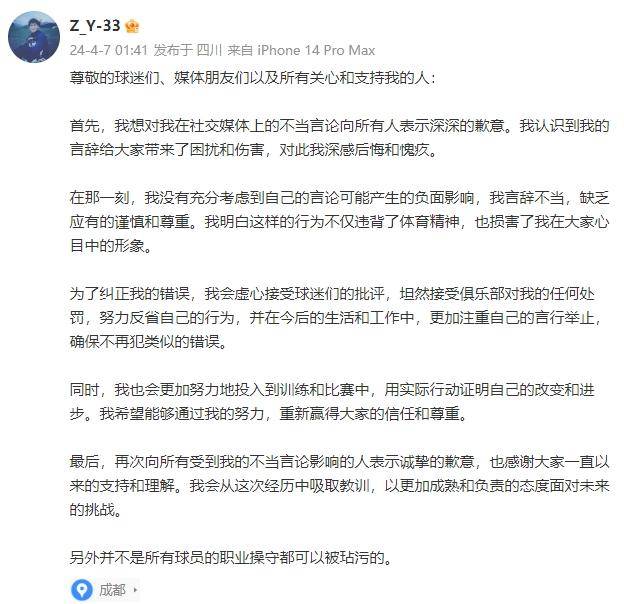 Z_Y-33

24-4-7 01:41 发布于 四川 来自 iPhone 14 Pro Max

尊敬的球迷们、媒体朋友们以及所有关心和支持我的人：

首先，我想对我在社交媒体上的不当言论向所有人表示深深的歉意。我认识到我的言辞给大家带来了困扰和伤害，对此我深感后悔和愧疚。

在那一刻，我没有充分考虑到自己的言论可能产生的负面影响，我言辞不当，缺乏应有的谨慎和尊重。我明白这样的行为不仅违背了体育精神，也损害了我在大家心目中的形象。

为了纠正我的错误，我会虚心接受球迷们的批评，坦然接受俱乐部对我的任何处罚，努力反省自己的行为，并在今后的生活和工作中，更加注重自己的言行举止，确保不再犯类似的错误。

同时，我也会更加努力地投入到训练和比赛中，用实际行动证明自己的改变和进步。我希望能够通过我的努力，重新赢得大家的信任和尊重。

最后，再次向所有受到我的不当言论影响的人表示诚挚的歉意，也感谢大家一直以来的支持和理解。我会从这次经历中吸取教训，以更加成熟和负责的态度面对未来的挑战。

另外并不是所有球员的职业操守都可以被玷污的。

成都